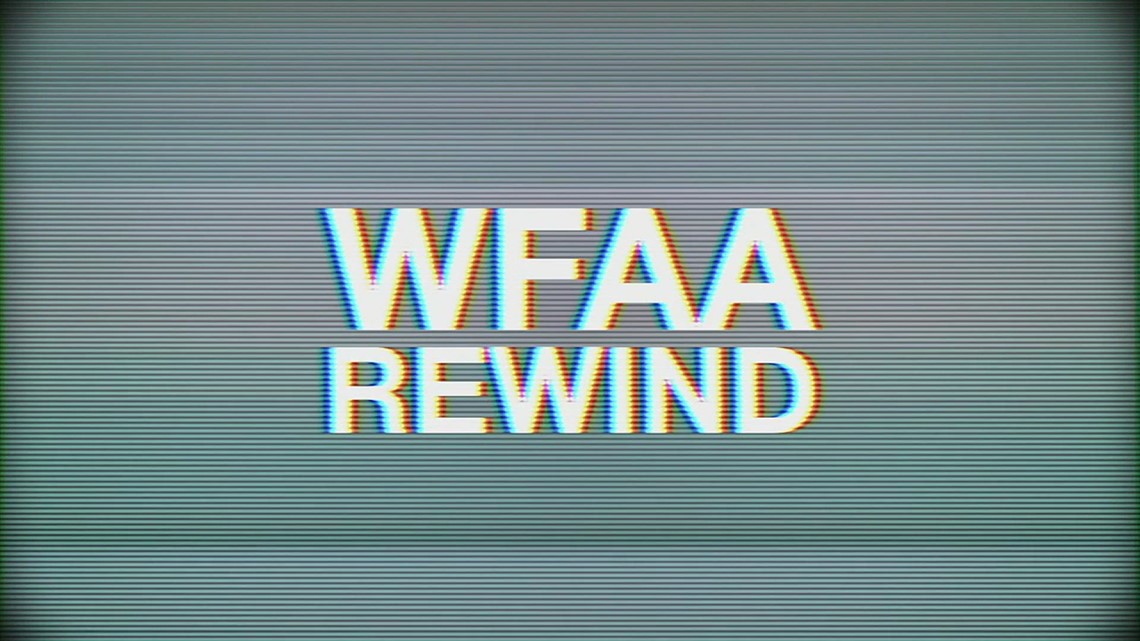 WFAA
REWIND